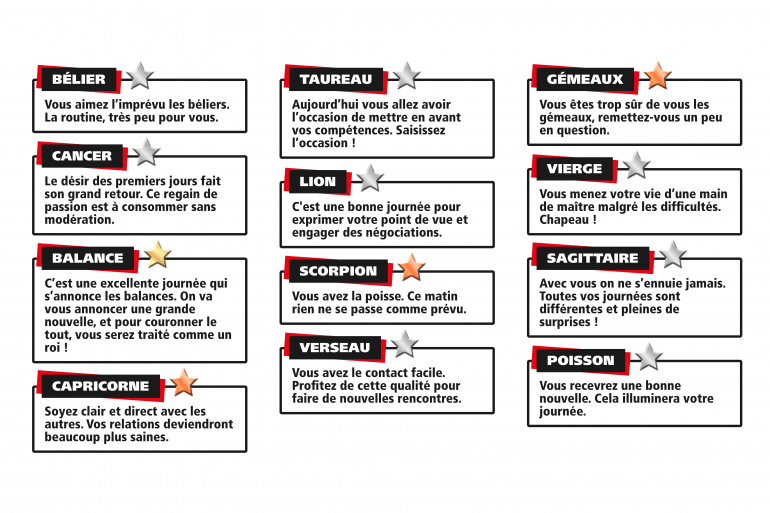 BÉLIER

Vous aimez l'imprévu les béliers. La routine, très peu pour vous.

CANCER

Le désir des premiers jours fait son grand retour. Ce regain de passion est à consommer sans modération.

BALANCE

C'est une excellente journée qui s'annonce les balances. On va vous annoncer une grande nouvelle, et pour couronner le tout, vous serez traité comme un roi !

CAPRICORNE

Soyez clair et direct avec les autres. Vos relations deviendront beaucoup plus saines.

TAUREAU

Aujourd'hui vous allez avoir l'occasion de mettre en avant vos compétences. Saisissez l'occasion !

LION

C'est une bonne journée pour exprimer votre point de vue et engager des négociations.

SCORPION

Vous avez la poisse. Ce matin rien ne se passe comme prévu.

VERSEAU

Vous avez le contact facile. Profitez de cette qualité pour faire de nouvelles rencontres.

GÉMEAUX

Vous êtes trop sûr de vous les gémeaux, remettez-vous un peu en question.

VIERGE

Vous menez votre vie d'une main de maître malgré les difficultés. Chapeau !

SAGITTAIRE

Avec vous on ne s'ennuie jamais. Toutes vos journées sont différentes et pleines de surprises !

POISSON

Vous recevrez une bonne nouvelle. Cela illuminera votre journée.